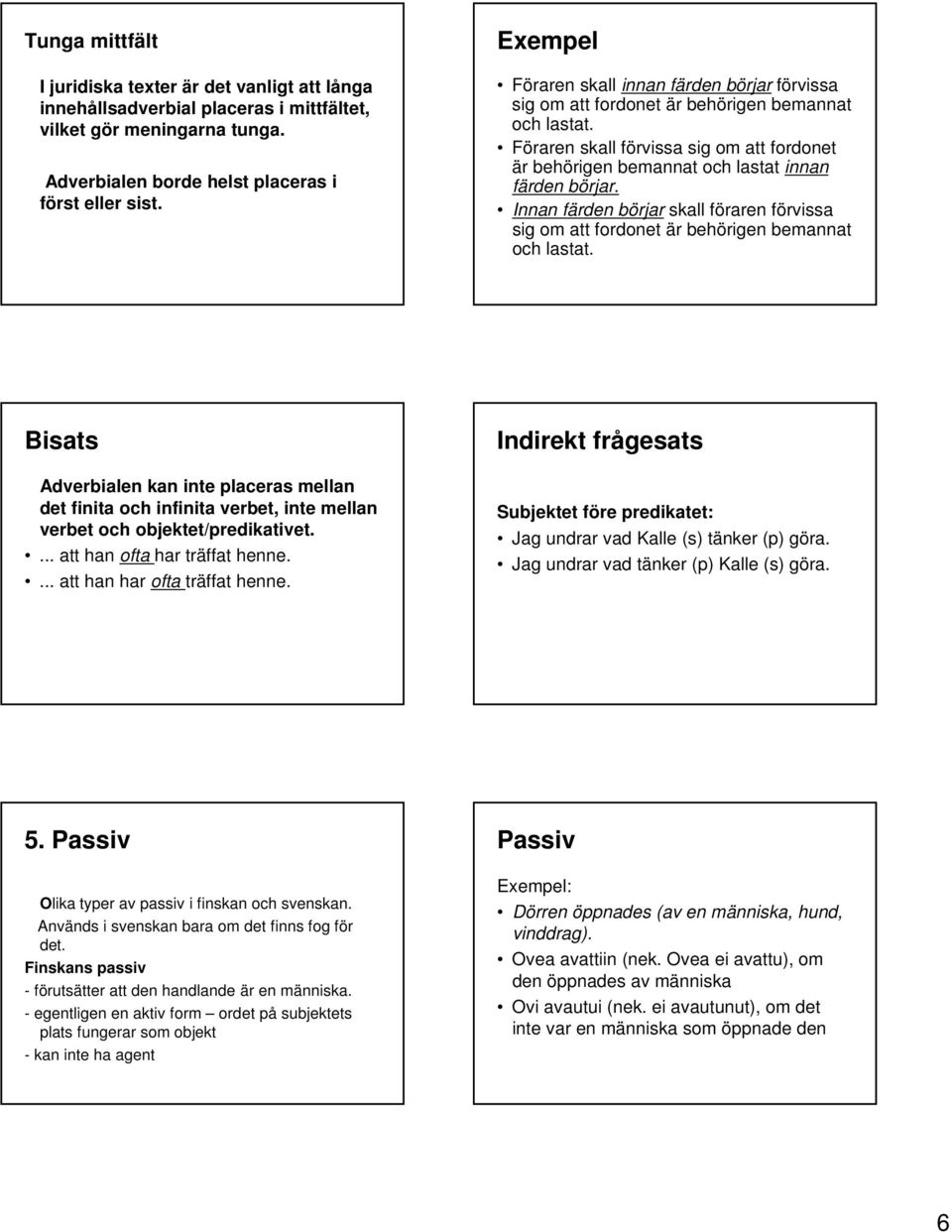 Tunga mittfält

I juridiska texter är det vanligt att långa innehållsadverbial placeras i mittfältet, vilket gör meningarna tunga.

Adverbialen borde helst placeras i först eller sist.

Exempel

• Föraren skall innan färden börjar förvissa sig om att fordonet är behörigen bemannat och lastat.
• Föraren skall förvissa sig om att fordonet är behörigen bemannat och lastat innan färden börjar.
• Innan färden börjar skall föraren förvissa sig om att fordonet är behörigen bemannat och lastat.

Bisats

Adverbialen kan inte placeras mellan det finita och infinita verbet, inte mellan verbet och objektet/predikativet.
• ... att han ofta har träffat henne.
• ... att han har ofta träffat henne.

Indirekt frågesats

Subjektet före predikatet:
• Jag undrar vad Kalle (s) tänker (p) göra.
• Jag undrar vad tänker (p) Kalle (s) göra.

5. Passiv

Olika typer av passiv i finskan och svenskan.
Används i svenskan bara om det finns fog för det.
Finskans passiv
- förutsätter att den handlande är en människa.
- egentligen en aktiv form – ordet på subjektets plats fungerar som objekt
- kan inte ha agent

Passiv

Exempel:
• Dörren öppnades (av en människa, hund, vinddrag).
• Ovea avattiin (nek. Ovea ei avattu), om den öppnades av människa
• Ovi avautui (nek. ei avautunut), om det inte var en människa som öppnade den

6